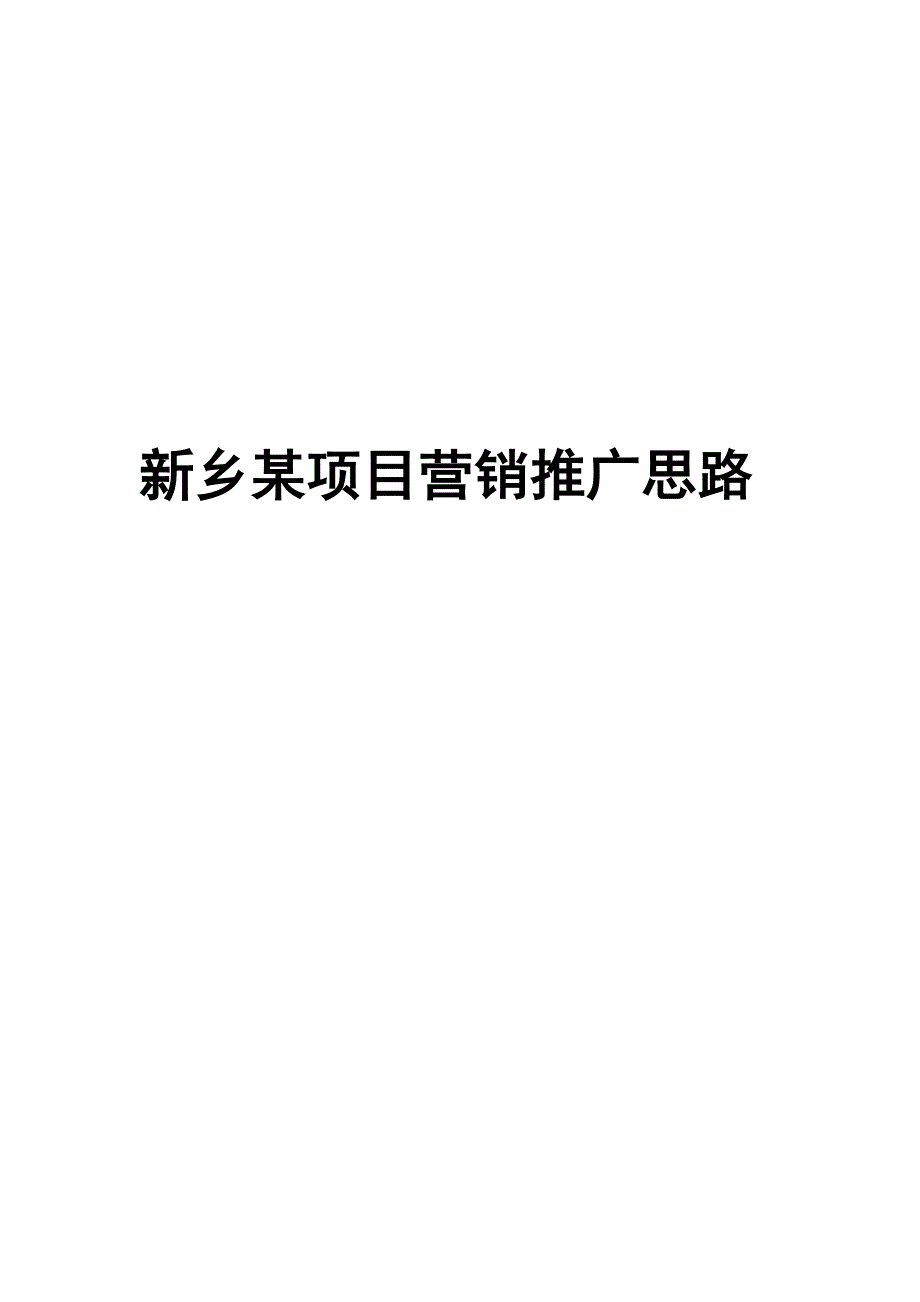 新乡某项目营销推广思路